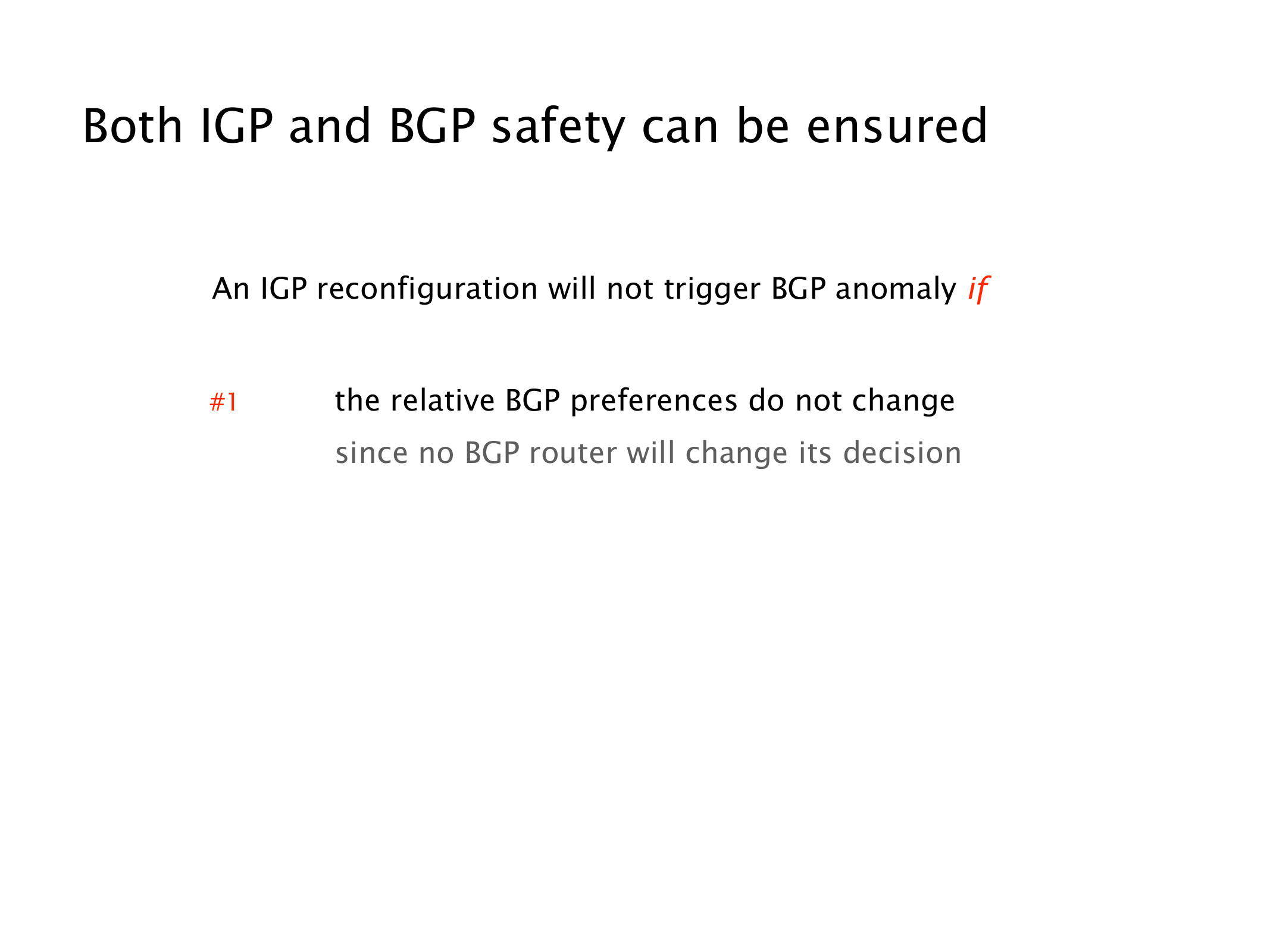 Both IGP and BGP safety can be ensured

An IGP reconfiguration will not trigger BGP anomaly if

#1 the relative BGP preferences do not change

since no BGP router will change its decision